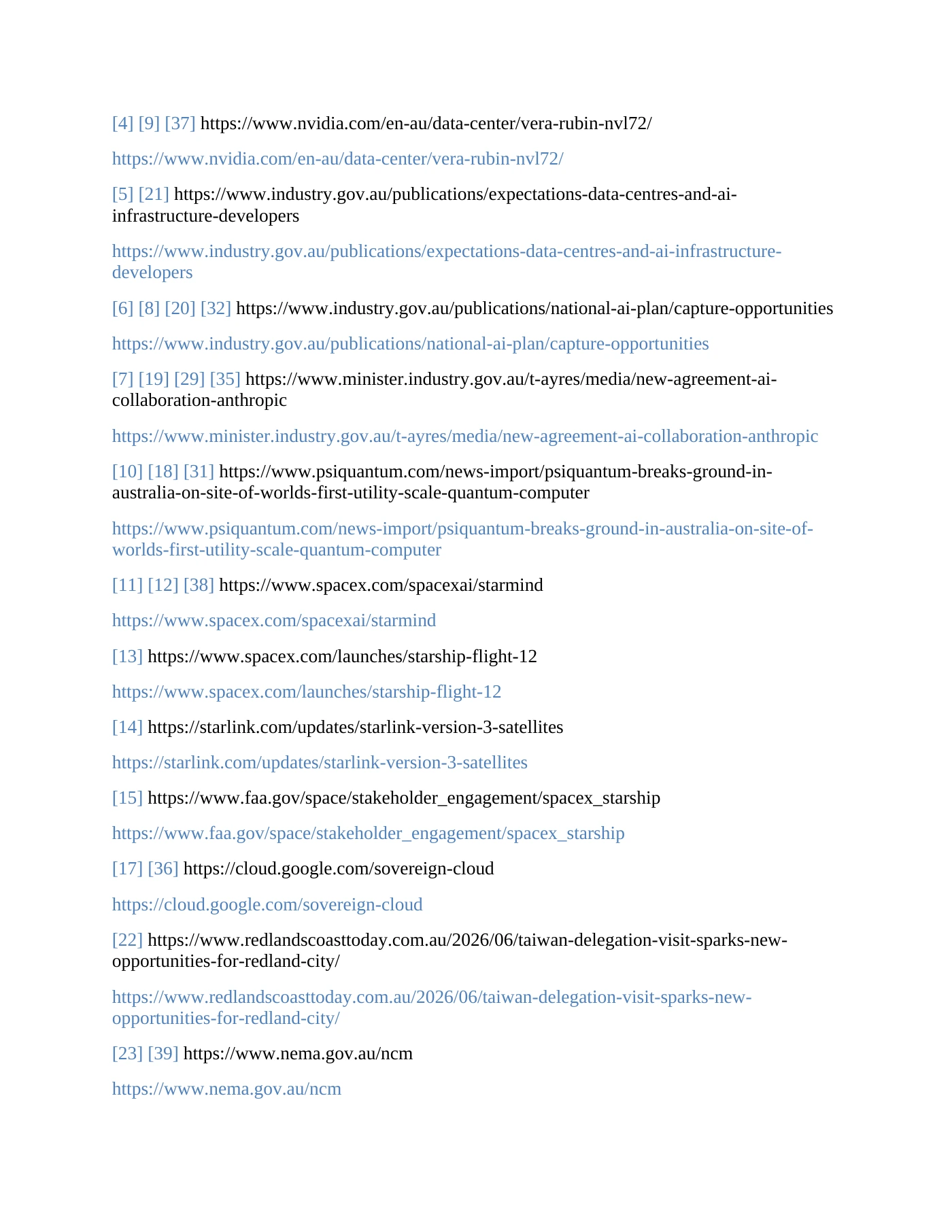 [4] [9] [37] https://www.nvidia.com/en-au/data-center/vera-rubin-nvl72/

https://www.nvidia.com/en-au/data-center/vera-rubin-nvl72/

[5] [21] https://www.industry.gov.au/publications/expectations-data-centres-and-ai-infrastructure-developers

https://www.industry.gov.au/publications/expectations-data-centres-and-ai-infrastructure-developers

[6] [8] [20] [32] https://www.industry.gov.au/publications/national-ai-plan/capture-opportunities

https://www.industry.gov.au/publications/national-ai-plan/capture-opportunities

[7] [19] [29] [35] https://www.minister.industry.gov.au/t-ayres/media/new-agreement-ai-collaboration-anthropic

https://www.minister.industry.gov.au/t-ayres/media/new-agreement-ai-collaboration-anthropic

[10] [18] [31] https://www.psiquantum.com/news-import/psiquantum-breaks-ground-in-australia-on-site-of-worlds-first-utility-scale-quantum-computer

https://www.psiquantum.com/news-import/psiquantum-breaks-ground-in-australia-on-site-of-worlds-first-utility-scale-quantum-computer

[11] [12] [38] https://www.spacex.com/spacexai/starmind

https://www.spacex.com/spacexai/starmind

[13] https://www.spacex.com/launches/starship-flight-12

https://www.spacex.com/launches/starship-flight-12

[14] https://starlink.com/updates/starlink-version-3-satellites

https://starlink.com/updates/starlink-version-3-satellites

[15] https://www.faa.gov/space/stakeholder_engagement/spacex_starship

https://www.faa.gov/space/stakeholder_engagement/spacex_starship

[17] [36] https://cloud.google.com/sovereign-cloud

https://cloud.google.com/sovereign-cloud

[22] https://www.redlandscoasttoday.com.au/2026/06/taiwan-delegation-visit-sparks-new-opportunities-for-redland-city/

https://www.redlandscoasttoday.com.au/2026/06/taiwan-delegation-visit-sparks-new-opportunities-for-redland-city/

[23] [39] https://www.nema.gov.au/ncm

https://www.nema.gov.au/ncm